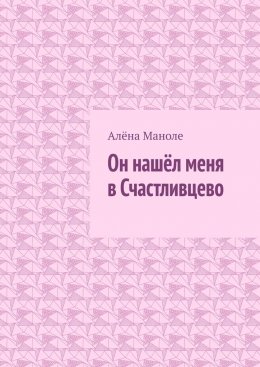 Алёна Маноле

Он нашёл меня в Счастливцево